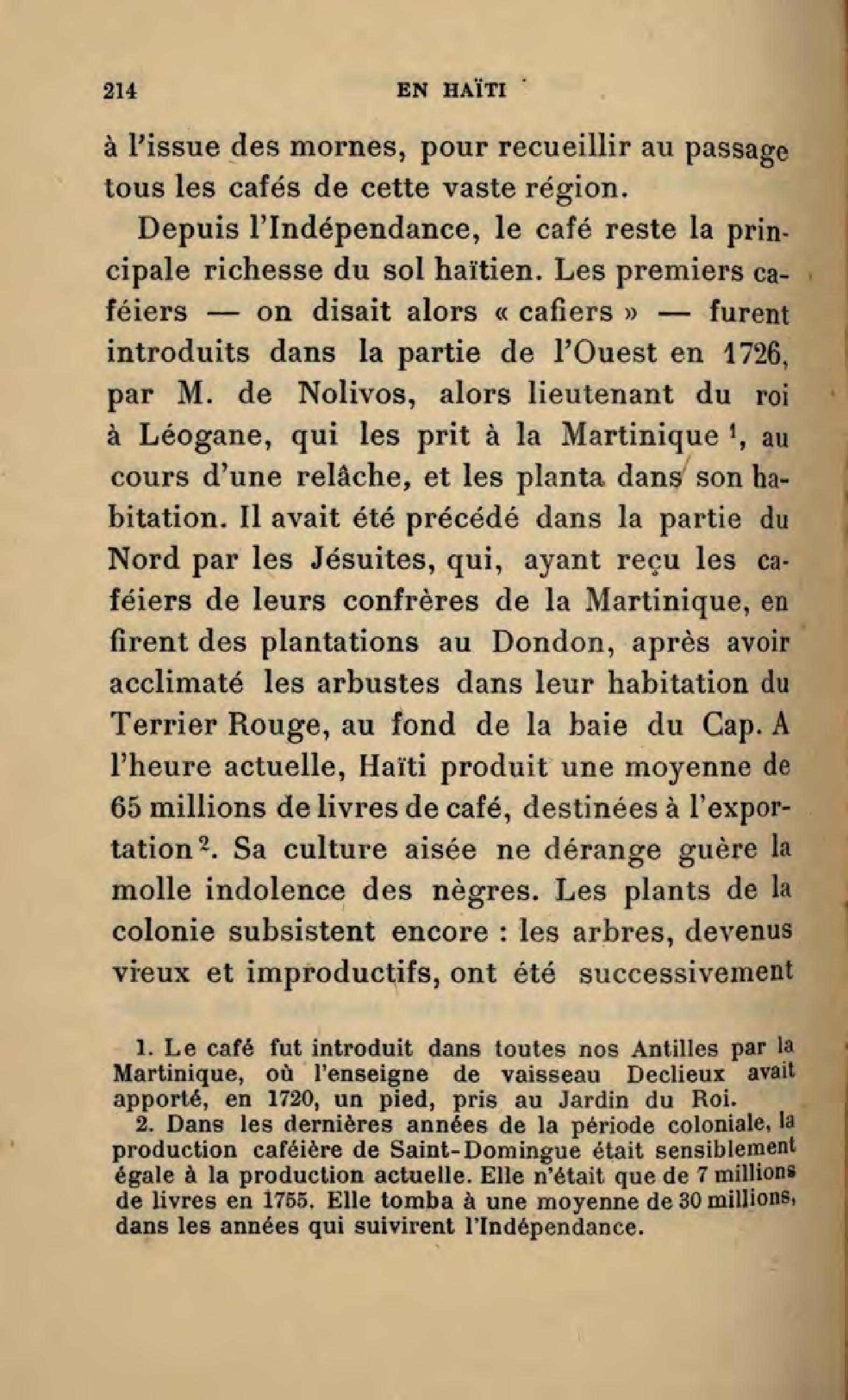 214 EN HAÏTI

à l'issue des mornes, pour recueillir au passage tous les cafés de cette vaste région.

Depuis l'Indépendance, le café reste la principale richesse du sol haïtien. Les premiers caféiers — on disait alors « cafiers » — furent introduits dans la partie de l'Ouest en 1726, par M. de Nolivos, alors lieutenant du roi à Léogane, qui les prit à la Martinique $^1$, au cours d'une relâche, et les planta dans son habitation. Il avait été précédé dans la partie du Nord par les Jésuites, qui, ayant reçu les caféiers de leurs confrères de la Martinique, en firent des plantations au Dondon, après avoir acclimaté les arbustes dans leur habitation du Terrier Rouge, au fond de la baie du Cap. A l'heure actuelle, Haïti produit une moyenne de 65 millions de livres de café, destinées à l'exportation $^2$. Sa culture aisée ne dérange guère la molle indolence des nègres. Les plants de la colonie subsistent encore : les arbres, devenus vieux et improductifs, ont été successivement

1. Le café fut introduit dans toutes nos Antilles par la Martinique, où l'enseigne de vaisseau Declieux avait apporté, en 1720, un pied, pris au Jardin du Roi.

2. Dans les dernières années de la période coloniale, la production caféière de Saint-Domingue était sensiblement égale à la production actuelle. Elle n'était que de 7 millions de livres en 1755. Elle tomba à une moyenne de 30 millions, dans les années qui suivirent l'Indépendance.